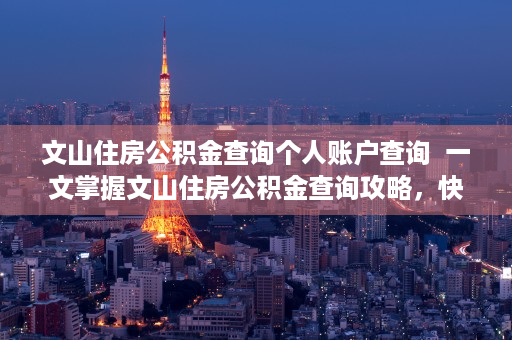 文山住房公积金查询个人账户查询 一文掌握文山住房公积金查询攻略，快